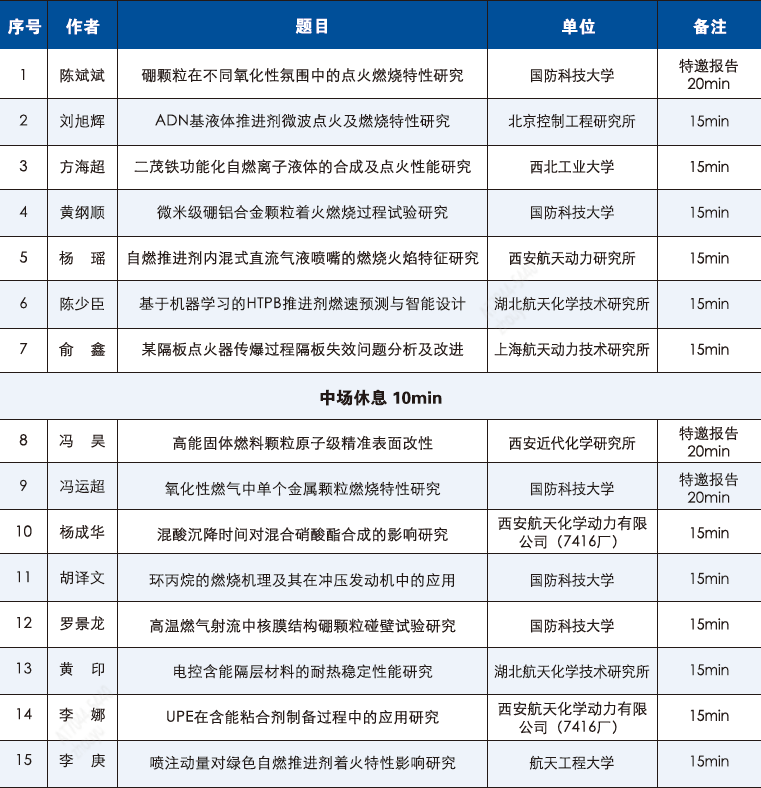 | 序号 | 作者 | 题目 | 单位 | 备注 |
|---|---|---|---|---|
| 1 | 陈斌斌 | 硼颗粒在不同氧化性氛围中的点火燃烧特性研究 | 国防科技大学 | 特邀报告 20min |
| 2 | 刘旭辉 | ADN基液体推进剂微波点火及燃烧特性研究 | 北京控制工程研究所 | 15min |
| 3 | 方海超 | 二茂铁功能化自燃离子液体的合成及点火性能研究 | 西北工业大学 | 15min |
| 4 | 黄纲顺 | 微米级硼铝合金颗粒着火燃烧过程试验研究 | 国防科技大学 | 15min |
| 5 | 杨　瑶 | 自燃推进剂内混式直流气液喷嘴的燃烧火焰特征研究 | 西安航天动力研究所 | 15min |
| 6 | 陈少臣 | 基于机器学习的HTPB推进剂燃速预测与智能设计 | 湖北航天化学技术研究所 | 15min |
| 7 | 俞　鑫 | 某隔板点火器传爆过程隔板失效问题分析及改进 | 上海航天动力技术研究所 | 15min |
| 中场休息 10min | | | | |
| 8 | 冯　昊 | 高能固体燃料颗粒原子级精准表面改性 | 西安近代化学研究所 | 特邀报告 20min |
| 9 | 冯运超 | 氧化性燃气中单个金属颗粒燃烧特性研究 | 国防科技大学 | 特邀报告 20min |
| 10 | 杨成华 | 混酸沉降时间对混合硝酸酯合成的影响研究 | 西安航天化学动力有限公司（7416厂） | 15min |
| 11 | 胡译文 | 环丙烷的燃烧机理及其在冲压发动机中的应用 | 国防科技大学 | 15min |
| 12 | 罗景龙 | 高温燃气射流中核膜结构硼颗粒碰壁试验研究 | 国防科技大学 | 15min |
| 13 | 黄　印 | 电控含能隔层材料的耐热稳定性能研究 | 湖北航天化学技术研究所 | 15min |
| 14 | 李　娜 | UPE在含能粘合剂制备过程中的应用研究 | 西安航天化学动力有限公司（7416厂） | 15min |
| 15 | 李　庚 | 喷注动量对绿色自燃推进剂着火特性影响研究 | 航天工程大学 | 15min |